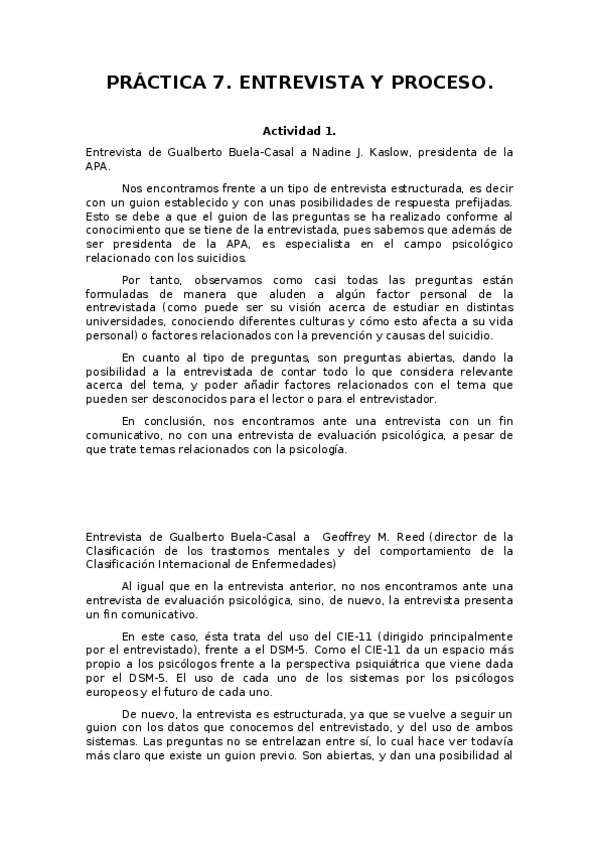 PRÁCTICA 7. ENTREVISTA Y PROCESO.

Actividad 1.

Entrevista de Gualberto Buela-Casal a Nadine J. Kaslow, presidenta de la APA.

Nos encontramos frente a un tipo de entrevista estructurada, es decir con un guion establecido y con unas posibilidades de respuesta prefijadas. Esto se debe a que el guion de las preguntas se ha realizado conforme al conocimiento que se tiene de la entrevistada, pues sabemos que además de ser presidenta de la APA, es especialista en el campo psicológico relacionado con los suicidios.

Por tanto, observamos como casi todas las preguntas están formuladas de manera que aluden a algún factor personal de la entrevistada (como puede ser su visión acerca de estudiar en distintas universidades, conociendo diferentes culturas y cómo esto afecta a su vida personal) o factores relacionados con la prevención y causas del suicidio.

En cuanto al tipo de preguntas, son preguntas abiertas, dando la posibilidad a la entrevistada de contar todo lo que considera relevante acerca del tema, y poder añadir factores relacionados con el tema que pueden ser desconocidos para el lector o para el entrevistador.

En conclusión, nos encontramos ante una entrevista con un fin comunicativo, no con una entrevista de evaluación psicológica, a pesar de que trate temas relacionados con la psicología.

Entrevista de Gualberto Buela-Casal a Geoffrey M. Reed (director de la Clasificación de los trastornos mentales y del comportamiento de la Clasificación Internacional de Enfermedades)

Al igual que en la entrevista anterior, no nos encontramos ante una entrevista de evaluación psicológica, sino, de nuevo, la entrevista presenta un fin comunicativo.

En este caso, ésta trata del uso del CIE-11 (dirigido principalmente por el entrevistado), frente a el DSM-5. Como el CIE-11 da un espacio más propio a los psicólogos frente a la perspectiva psiquiátrica que viene dada por el DSM-5. El uso de cada uno de los sistemas por los psicólogos europeos y el futuro de cada uno.

De nuevo, la entrevista es estructurada, ya que se vuelve a seguir un guion con los datos que conocemos del entrevistado, y del uso de ambos sistemas. Las preguntas no se entrelazan entre sí, lo cual hace ver todavía más claro que existe un guion previo. Son abiertas, y dan una posibilidad al